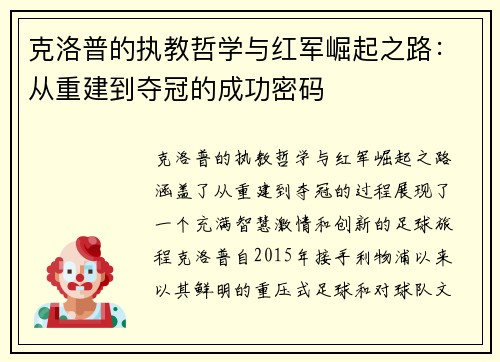 克洛普的执教哲学与红军崛起之路：从重建到夺冠的成功密码

克洛普的执教哲学与红军崛起之路涵盖了从重建到夺冠的过程展现了一个充满智慧激情和创新的足球旅程克洛普自2015年接手利物浦以来以其鲜明的重压式足球和对球队文